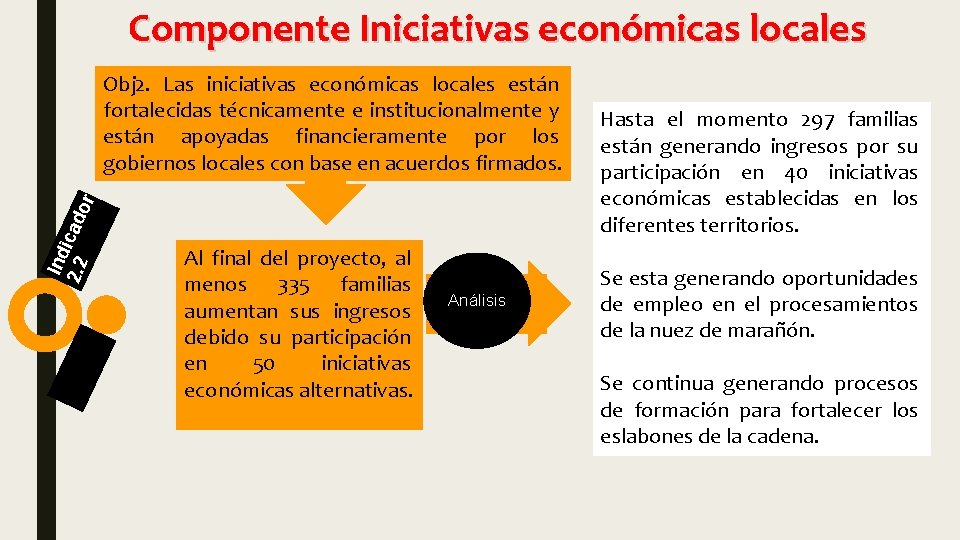 Componente Iniciativas económicas locales

Obj2. Las iniciativas económicas locales están fortalecidas técnicamente e institucionalmente y están apoyadas financieramente por los gobiernos locales con base en acuerdos firmados.

Indicador 2.2

Al final del proyecto, al menos 335 familias aumentan sus ingresos debido su participación en 50 iniciativas económicas alternativas.

Análisis

Hasta el momento 297 familias están generando ingresos por su participación en 40 iniciativas económicas establecidas en los diferentes territorios.

Se esta generando oportunidades de empleo en el procesamientos de la nuez de marañón.

Se continua generando procesos de formación para fortalecer los eslabones de la cadena.